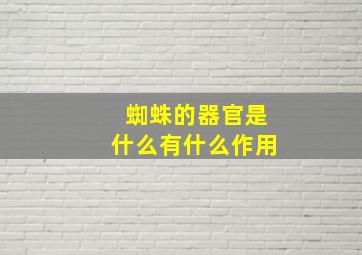 蜘蛛的器官是
什么有什么作用